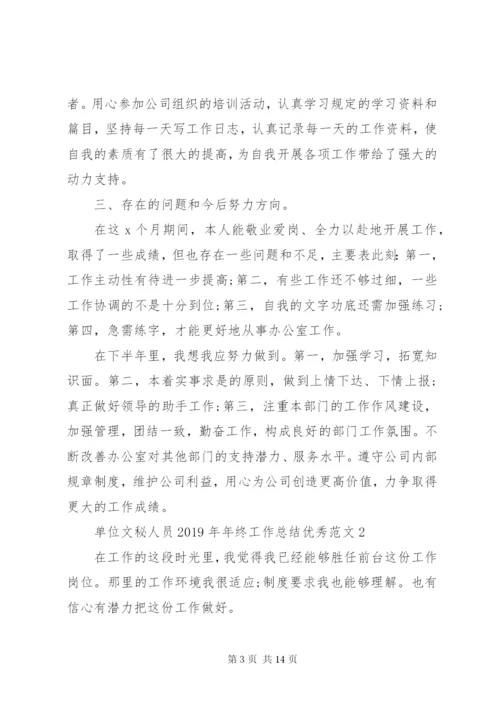 者。用心参加公司组织的培训活动，认真学习规定的学习资料和篇目，坚持每一天写工作日志，认真记录每一天的工作资料，使自我的素质有了很大的提高，为自我开展各项工作带给了强大的动力支持。

三、存在的问题和今后努力方向。

在这 x 个月期间，本人能敬业爱岗、全力以赴地开展工作，取得了一些成绩，但也存在一些问题和不足，主要表此刻：第一，工作主动性有待进一步提高；第二，有些工作还不够过细，一些工作协调的不是十分到位；第三，自我的文字功底还需加强练习；第四，急需练字，才能更好地从事办公室工作。

在下半年里，我想我应努力做到。第一，加强学习，拓宽知识面。第二，本着实事求是的原则，做到上情下达、下情上报；真正做好领导的助手工作；第三，注重本部门的工作作风建设，加强管理，团结一致，勤奋工作，构成良好的部门工作氛围。不断改善办公室对其他部门的支持潜力、服务水平。遵守公司内部规章制度，维护公司利益，用心为公司创造更高价值，力争取得更大的工作成绩。

单位文秘人员 2019 年年终工作总结优秀范文 2

在工作的这段时光里，我觉得我已经能够胜任前台这份工作岗位。那里的工作环境我很适应；制度要求我也能够理解。也有信心有潜力把这份工作做好。

第 3 页 共 14 页